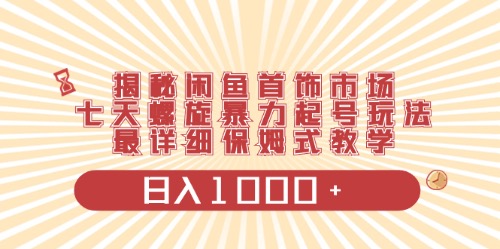 揭秘闲鱼首饰市场
七天螺旋暴力起号玩法
最详细保姆式教学

日入1000+